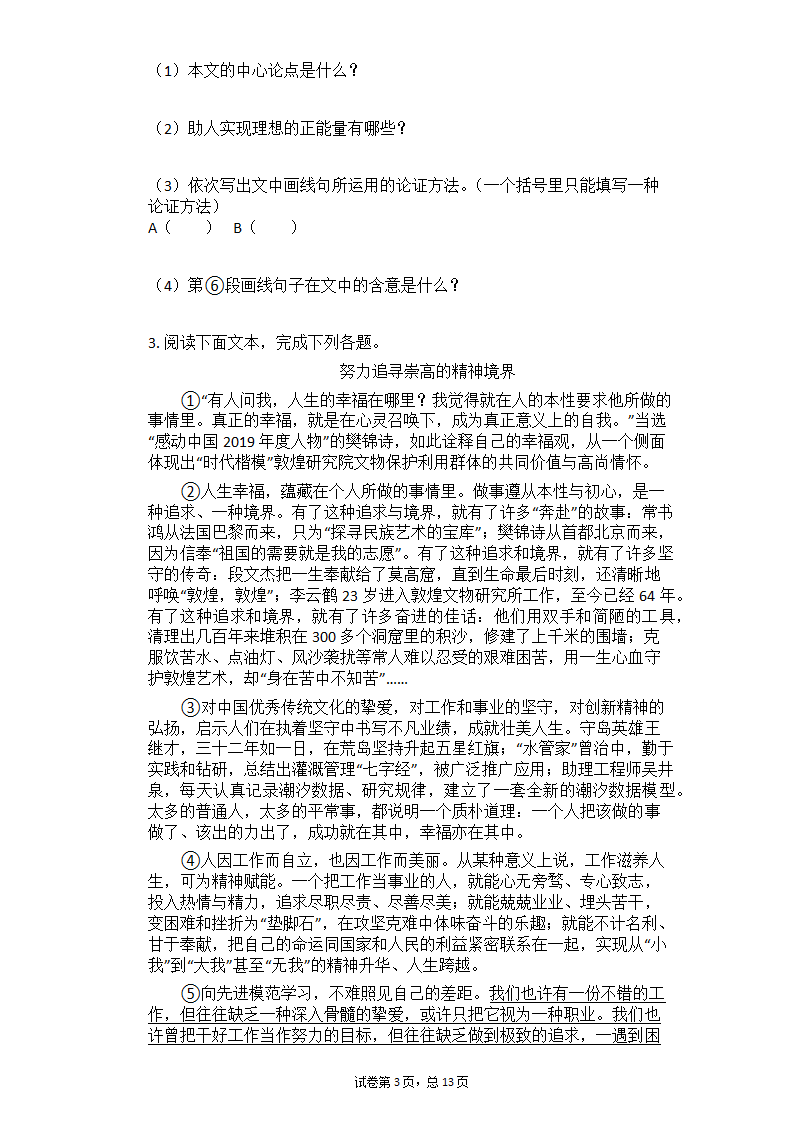 （1）本文的中心论点是什么？

（2）助人实现理想的正能量有哪些？

（3）依次写出文中画线句所运用的论证方法。（一个括号里只能填写一种论证方法）
A（　　）　B（　　）

（4）第⑥段画线句子在文中的含意是什么？

3. 阅读下面文本，完成下列各题。

努力追寻崇高的精神境界

①“有人问我，人生的幸福在哪里？我觉得就在人的本性要求他所做的事情里。真正的幸福，就是在心灵召唤下，成为真正意义上的自我。”当选“感动中国 2019 年度人物”的樊锦诗，如此诠释自己的幸福观，从一个侧面体现出“时代楷模”敦煌研究院文物保护利用群体的共同价值与高尚情怀。

②人生幸福，蕴藏在个人所做的事情里。做事遵从本性与初心，是一种追求、一种境界。有了这种追求与境界，就有了许多“奔赴”的故事：常书鸿从法国巴黎而来，只为“探寻民族艺术的宝库”；樊锦诗从首都北京而来，因为信奉“祖国的需要就是我的志愿”。有了这种追求和境界，就有了许多坚守的传奇：段文杰把一生奉献给了莫高窟，直到生命最后时刻，还清晰地呼唤“敦煌，敦煌”；李云鹤 23 岁进入敦煌文物研究所工作，至今已经 64 年。有了这种追求和境界，就有了许多奋进的佳话：他们用双手和简陋的工具，清理出几百年来堆积在 300 多个洞窟里的积沙，修建了上千米的围墙；克服饮苦水、点油灯、风沙袭扰等常人难以忍受的艰难困苦，用一生心血守护敦煌艺术，却“身在苦中不知苦”……

③对中国优秀传统文化的挚爱，对工作和事业的坚守，对创新精神的弘扬，启示人们在执着坚守中书写不凡业绩，成就壮美人生。守岛英雄王继才，三十二年如一日，在荒岛坚持升起五星红旗；“水管家”曾治中，勤于实践和钻研，总结出灌溉管理“七字经”，被广泛推广应用；助理工程师吴井泉，每天认真记录潮汐数据、研究规律，建立了一套全新的潮汐数据模型。太多的普通人，太多的平常事，都说明一个质朴道理：一个人把该做的事做了、该出的力出了，成功就在其中，幸福亦在其中。

④人因工作而自立，也因工作而美丽。从某种意义上说，工作滋养人生，可为精神赋能。一个把工作当事业的人，就能心无旁骛、专心致志，投入热情与精力，追求尽职尽责、尽善尽美；就能兢兢业业、埋头苦干，变困难和挫折为“垫脚石”，在攻坚克难中体味奋斗的乐趣；就能不计名利、甘于奉献，把自己的命运同国家和人民的利益紧密联系在一起，实现从“小我”到“大我”甚至“无我”的精神升华、人生跨越。

⑤向先进模范学习，不难照见自己的差距。我们也许有一份不错的工作，但往往缺乏一种深入骨髓的挚爱，或许只把它视为一种职业。我们也许曾把干好工作当作努力的目标，但往往缺乏做到极致的追求，一遇到困

试卷第 3 页，总 13 页